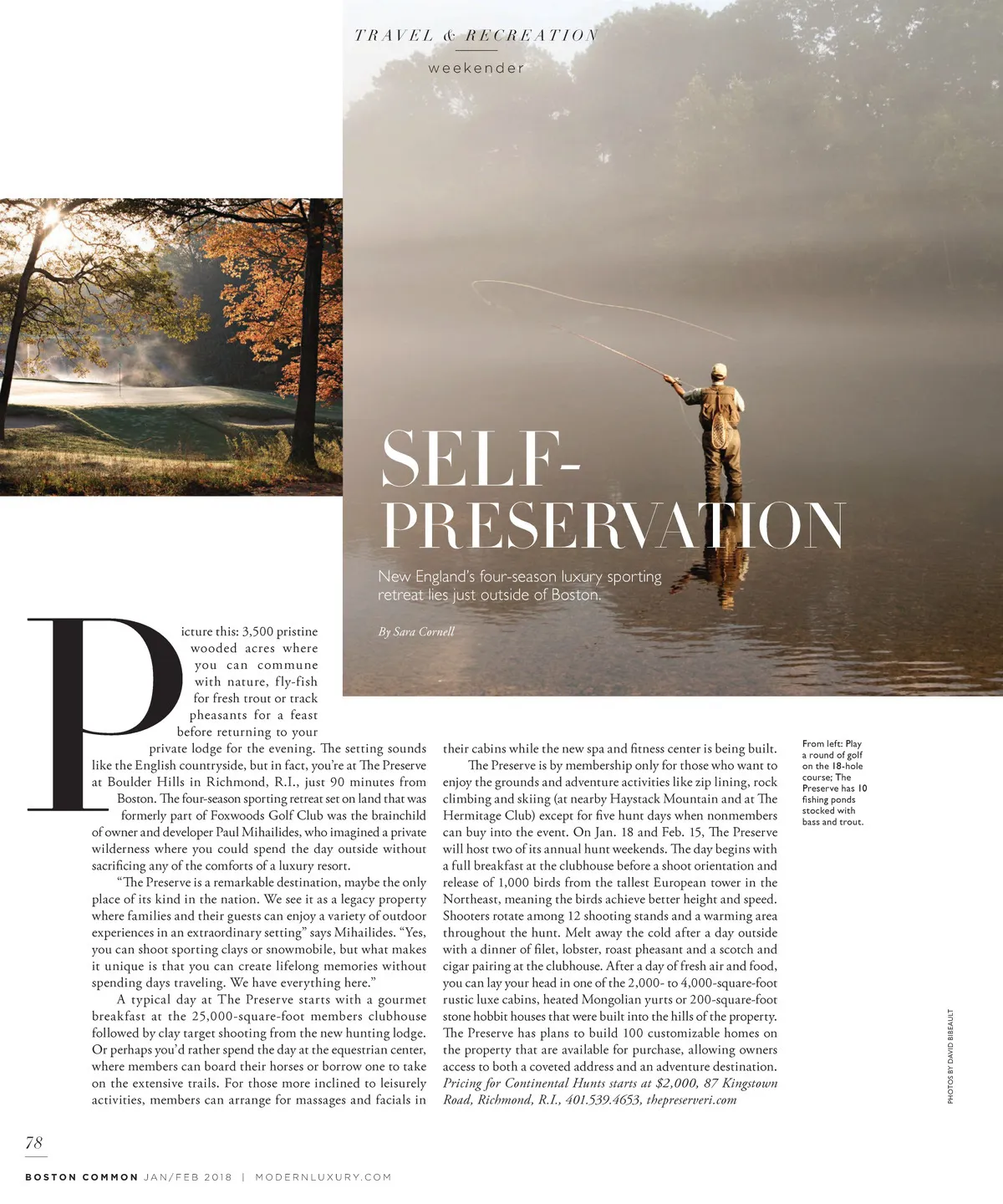 TRAVEL & RECREATION

weekender

SELF-PRESERVATION

New England's four-season luxury sporting retreat lies just outside of Boston.

By Sara Cornell

Picture this: 3,500 pristine wooded acres where you can commune with nature, fly-fish for fresh trout or track pheasants for a feast before returning to your private lodge for the evening. The setting sounds like the English countryside, but in fact, you're at The Preserve at Boulder Hills in Richmond, R.I., just 90 minutes from Boston. The four-season sporting retreat set on land that was formerly part of Foxwoods Golf Club was the brainchild of owner and developer Paul Mihailides, who imagined a private wilderness where you could spend the day outside without sacrificing any of the comforts of a luxury resort.

"The Preserve is a remarkable destination, maybe the only place of its kind in the nation. We see it as a legacy property where families and their guests can enjoy a variety of outdoor experiences in an extraordinary setting" says Mihailides. "Yes, you can shoot sporting clays or snowmobile, but what makes it unique is that you can create lifelong memories without spending days traveling. We have everything here."

A typical day at The Preserve starts with a gourmet breakfast at the 25,000-square-foot members clubhouse followed by clay target shooting from the new hunting lodge. Or perhaps you'd rather spend the day at the equestrian center, where members can board their horses or borrow one to take on the extensive trails. For those more inclined to leisurely activities, members can arrange for massages and facials in their cabins while the new spa and fitness center is being built.

The Preserve is by membership only for those who want to enjoy the grounds and adventure activities like zip lining, rock climbing and skiing (at nearby Haystack Mountain and at The Hermitage Club) except for five hunt days when nonmembers can buy into the event. On Jan. 18 and Feb. 15, The Preserve will host two of its annual hunt weekends. The day begins with a full breakfast at the clubhouse before a shoot orientation and release of 1,000 birds from the tallest European tower in the Northeast, meaning the birds achieve better height and speed. Shooters rotate among 12 shooting stands and a warming area throughout the hunt. Melt away the cold after a day outside with a dinner of filet, lobster, roast pheasant and a scotch and cigar pairing at the clubhouse. After a day of fresh air and food, you can lay your head in one of the 2,000- to 4,000-square-foot rustic luxe cabins, heated Mongolian yurts or 200-square-foot stone hobbit houses that were built into the hills of the property. The Preserve has plans to build 100 customizable homes on the property that are available for purchase, allowing owners access to both a coveted address and an adventure destination. Pricing for Continental Hunts starts at $2,000, 87 Kingstown Road, Richmond, R.I., 401.539.4653, thepreserveri.com

From left: Play a round of golf on the 18-hole course; The Preserve has 10 fishing ponds stocked with bass and trout.

PHOTOS BY DAVID BIBEAULT

78

BOSTON COMMON JAN/FEB 2018 | MODERNLUXURY.COM